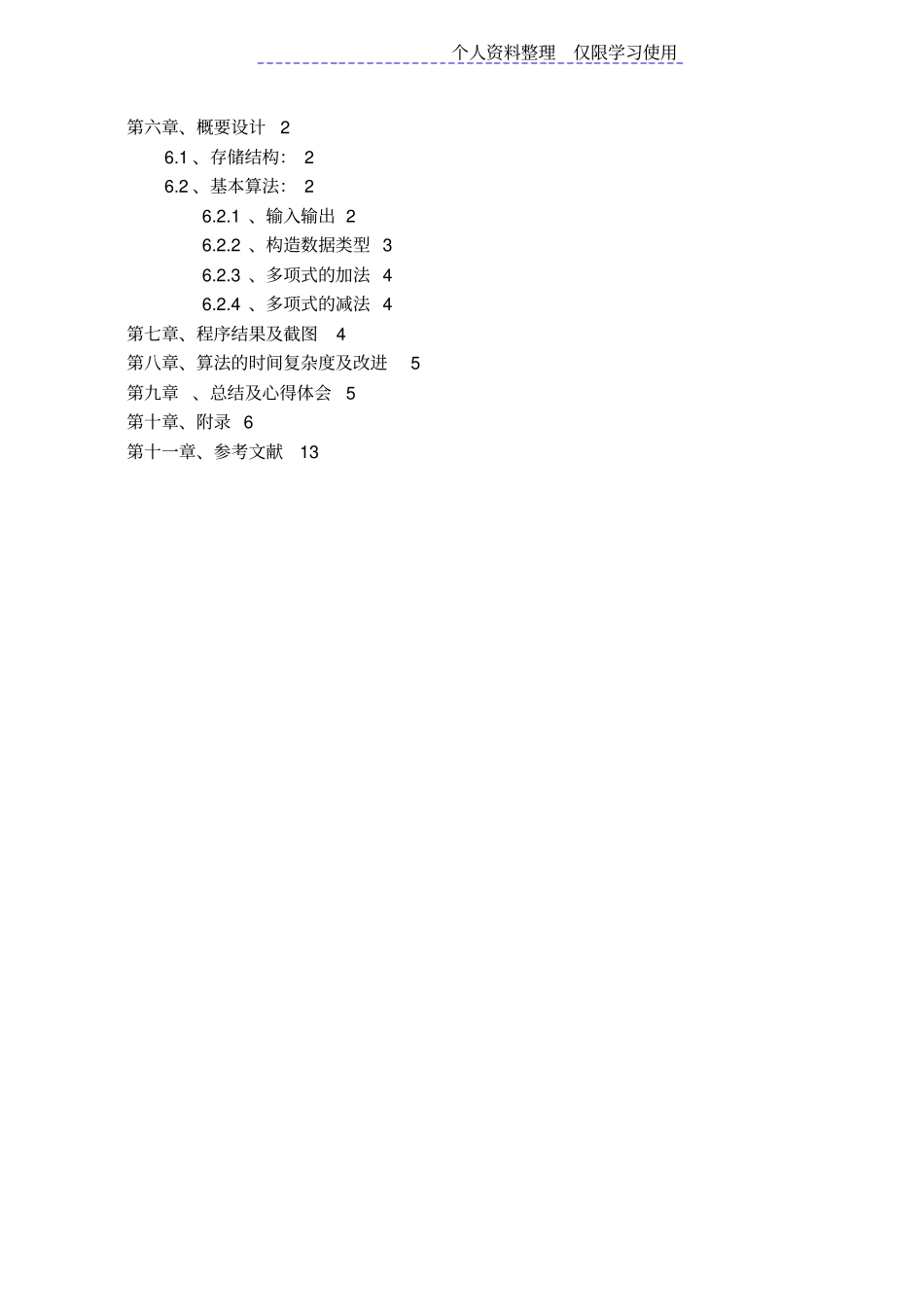 个人资料整理 仅限学习使用

第六章、概要设计 2

6.1 、存储结构： 2

6.2 、基本算法： 2

6.2.1 、输入输出 2

6.2.2 、构造数据类型 3

6.2.3 、多项式的加法 4

6.2.4 、多项式的减法 4

第七章、程序结果及截图 4

第八章、算法的时间复杂度及改进 5

第九章 、总结及心得体会 5

第十章、附录 6

第十一章、参考文献 13